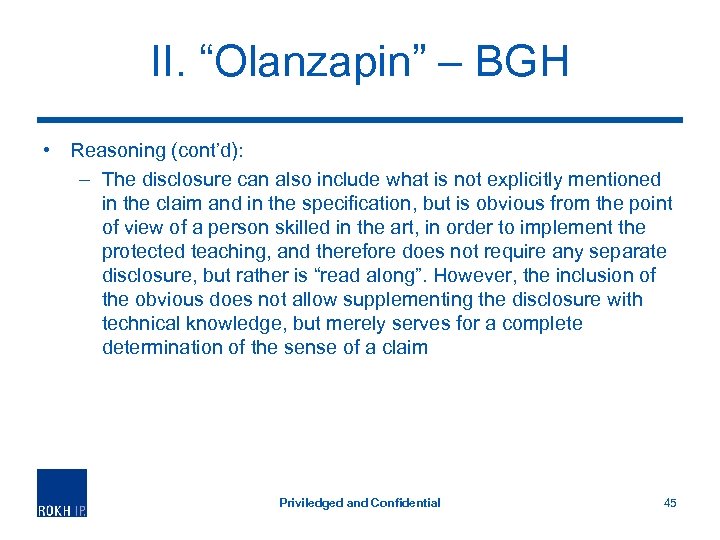 II. “Olanzapin” – BGH

• Reasoning (cont’d):
– The disclosure can also include what is not explicitly mentioned in the claim and in the specification, but is obvious from the point of view of a person skilled in the art, in order to implement the protected teaching, and therefore does not require any separate disclosure, but rather is “read along”. However, the inclusion of the obvious does not allow supplementing the disclosure with technical knowledge, but merely serves for a complete determination of the sense of a claim

ROKH IP

Priviledged and Confidential

45